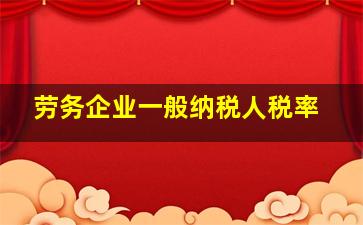 劳务企业一般纳税人税率